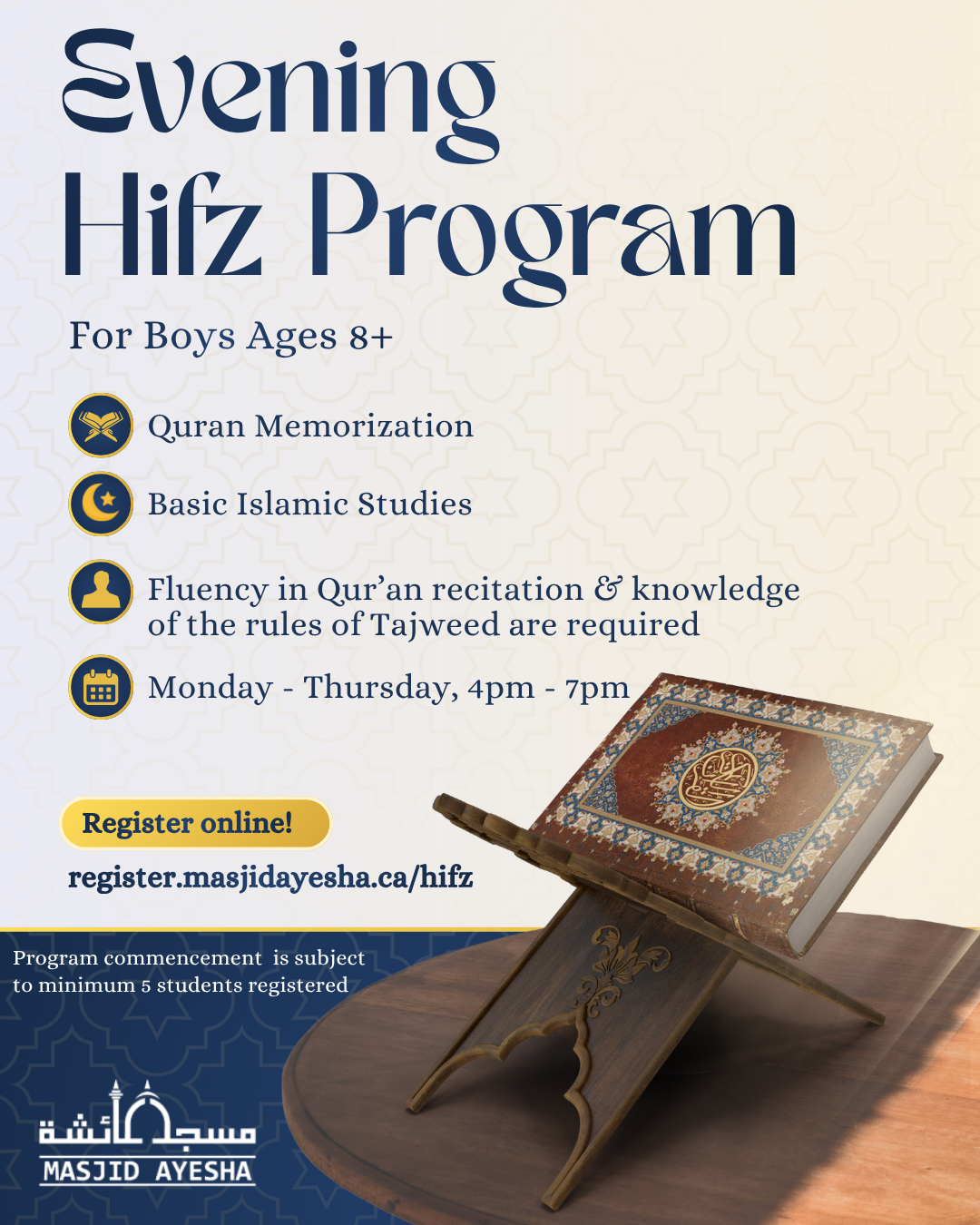 Evening
Hifz Program

For Boys Ages 8+

Quran Memorization

Basic Islamic Studies

Fluency in Qur'an recitation & knowledge of the rules of Tajweed are required

Monday - Thursday, 4pm - 7pm

Register online!

register.masjidayesha.ca/hifz

Program commencement is subject to minimum 5 students registered

مسجد عائشة
MASJID AYESHA